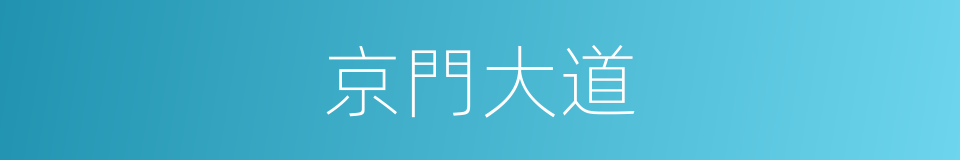 京門大道